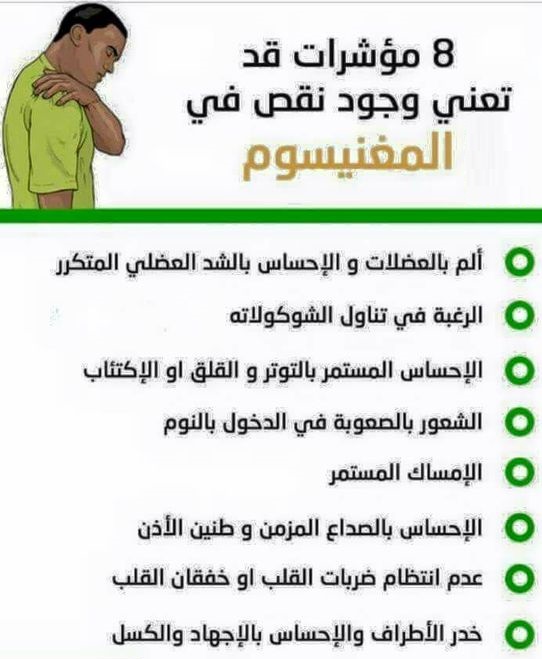 8 مؤشرات قد تعني وجود نقص في
المغنيسوم

ألم بالعضلات و الإحساس بالشد العضلي المتكرر

الرغبة في تناول الشوكولاته

الإحساس المستمر بالتوتر و القلق او الإكتئاب

الشعور بالصعوبة في الدخول بالنوم

الإمساك المستمر

الإحساس بالصداع المزمن و طنين الأذن

عدم انتظام ضربات القلب او خفقان القلب

خدر الأطراف والإحساس بالإجهاد والكسل